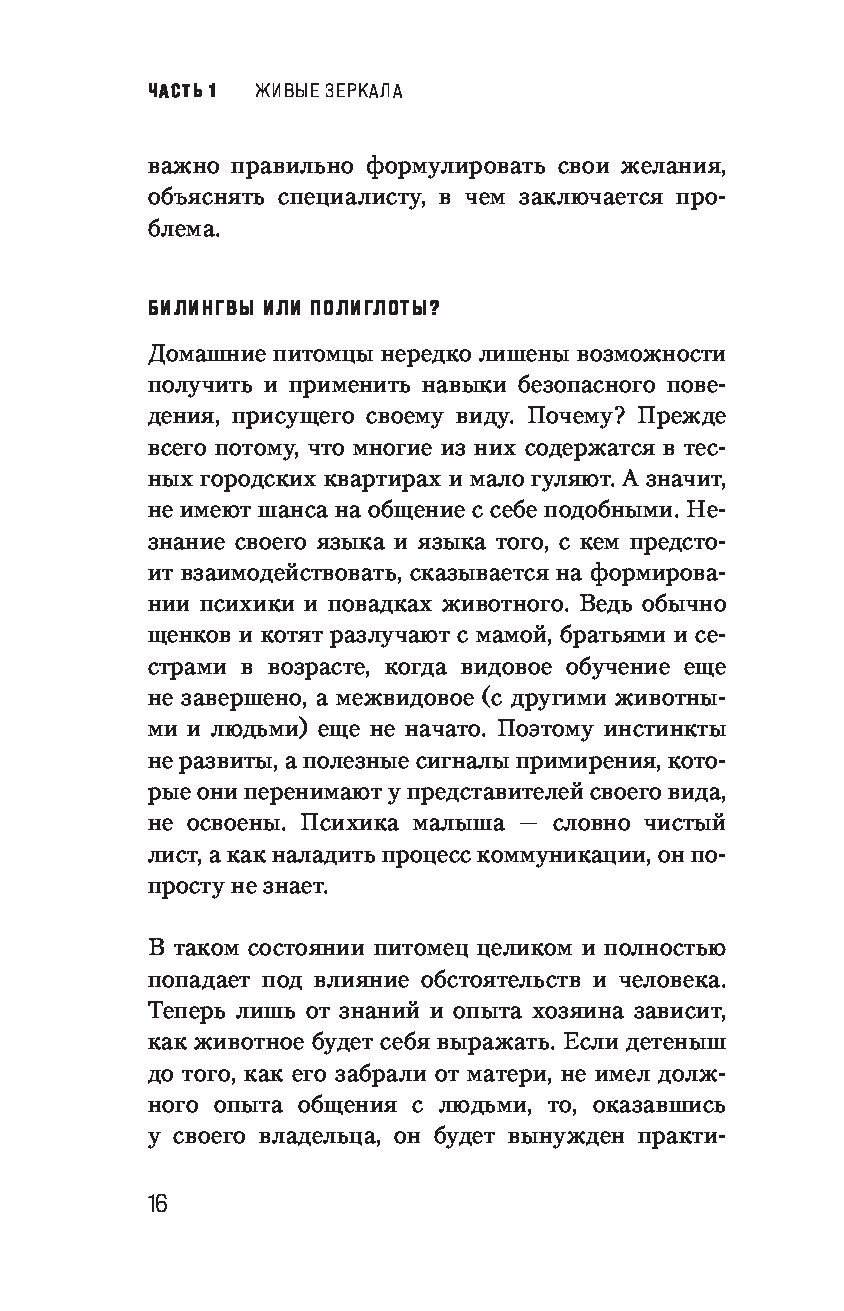 ЧАСТЬ 1 ЖИВЫЕ ЗЕРКАЛА

важно правильно формулировать свои желания, объяснять специалисту, в чем заключается проблема.

БИЛИНГВЫ ИЛИ ПОЛИГЛОТЫ?

Домашние питомцы нередко лишены возможности получить и применить навыки безопасного поведения, присущего своему виду. Почему? Прежде всего потому, что многие из них содержатся в тесных городских квартирах и мало гуляют. А значит, не имеют шанса на общение с себе подобными. Незнание своего языка и языка того, с кем предстоит взаимодействовать, сказывается на формировании психики и повадках животного. Ведь обычно щенков и котят разлучают с мамой, братьями и сестрами в возрасте, когда видовое обучение еще не завершено, а межвидовое (с другими животными и людьми) еще не начато. Поэтому инстинкты не развиты, а полезные сигналы примирения, которые они перенимают у представителей своего вида, не освоены. Психика малыша — словно чистый лист, а как наладить процесс коммуникации, он попросту не знает.

В таком состоянии питомец целиком и полностью попадает под влияние обстоятельств и человека. Теперь лишь от знаний и опыта хозяина зависит, как животное будет себя выражать. Если детеныш до того, как его забрали от матери, не имел должного опыта общения с людьми, то, оказавшись у своего владельца, он будет вынужден практи-

16